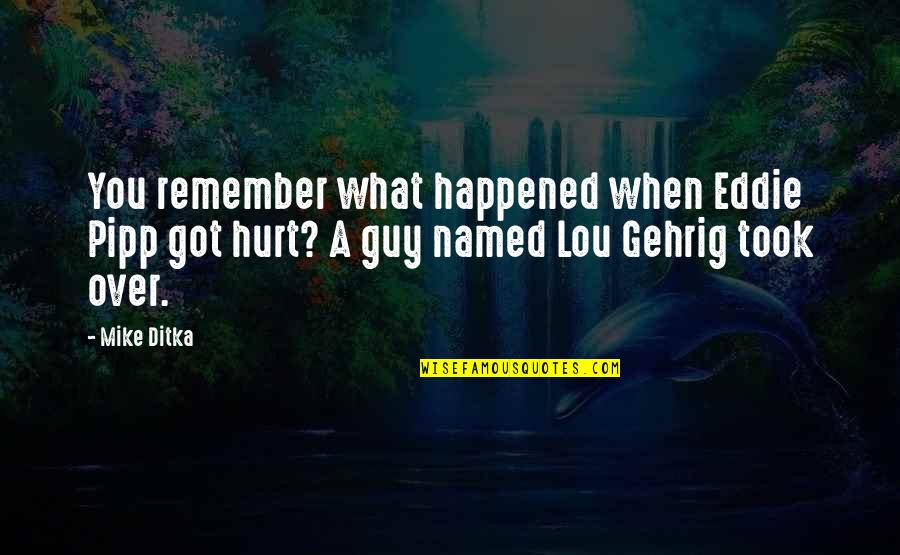 You remember what happened when Eddie Pipp got hurt? A guy named Lou Gehrig took over.

- Mike Ditka

WISEFAMOUSQUOTES.COM